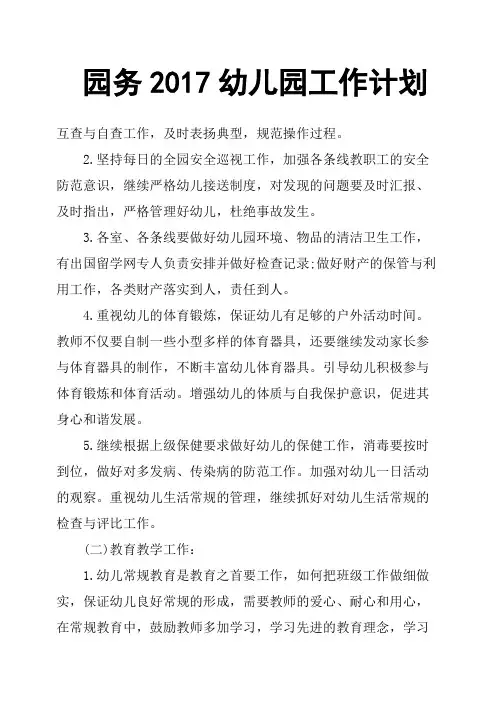 园务 2017 幼儿园工作计划

互查与自查工作，及时表扬典型，规范操作过程。

2.坚持每日的全园安全巡视工作，加强各条线教职工的安全防范意识，继续严格幼儿接送制度，对发现的问题要及时汇报、及时指出，严格管理好幼儿，杜绝事故发生。

3.各室、各条线要做好幼儿园环境、物品的清洁卫生工作，有出国留学网专人负责安排并做好检查记录;做好财产的保管与利用工作，各类财产落实到人，责任到人。

4.重视幼儿的体育锻炼，保证幼儿有足够的户外活动时间。教师不仅要自制一些小型多样的体育器具，还要继续发动家长参与体育器具的制作，不断丰富幼儿体育器具。引导幼儿积极参与体育锻炼和体育活动。增强幼儿的体质与自我保护意识，促进其身心和谐发展。

5.继续根据上级保健要求做好幼儿的保健工作，消毒要按时到位，做好对多发病、传染病的防范工作。加强对幼儿一日活动的观察。重视幼儿生活常规的管理，继续抓好对幼儿生活常规的检查与评比工作。

(二)教育教学工作：

1.幼儿常规教育是教育之首要工作，如何把班级工作做细做实，保证幼儿良好常规的形成，需要教师的爱心、耐心和用心，在常规教育中，鼓励教师多加学习，学习先进的教育理念，学习